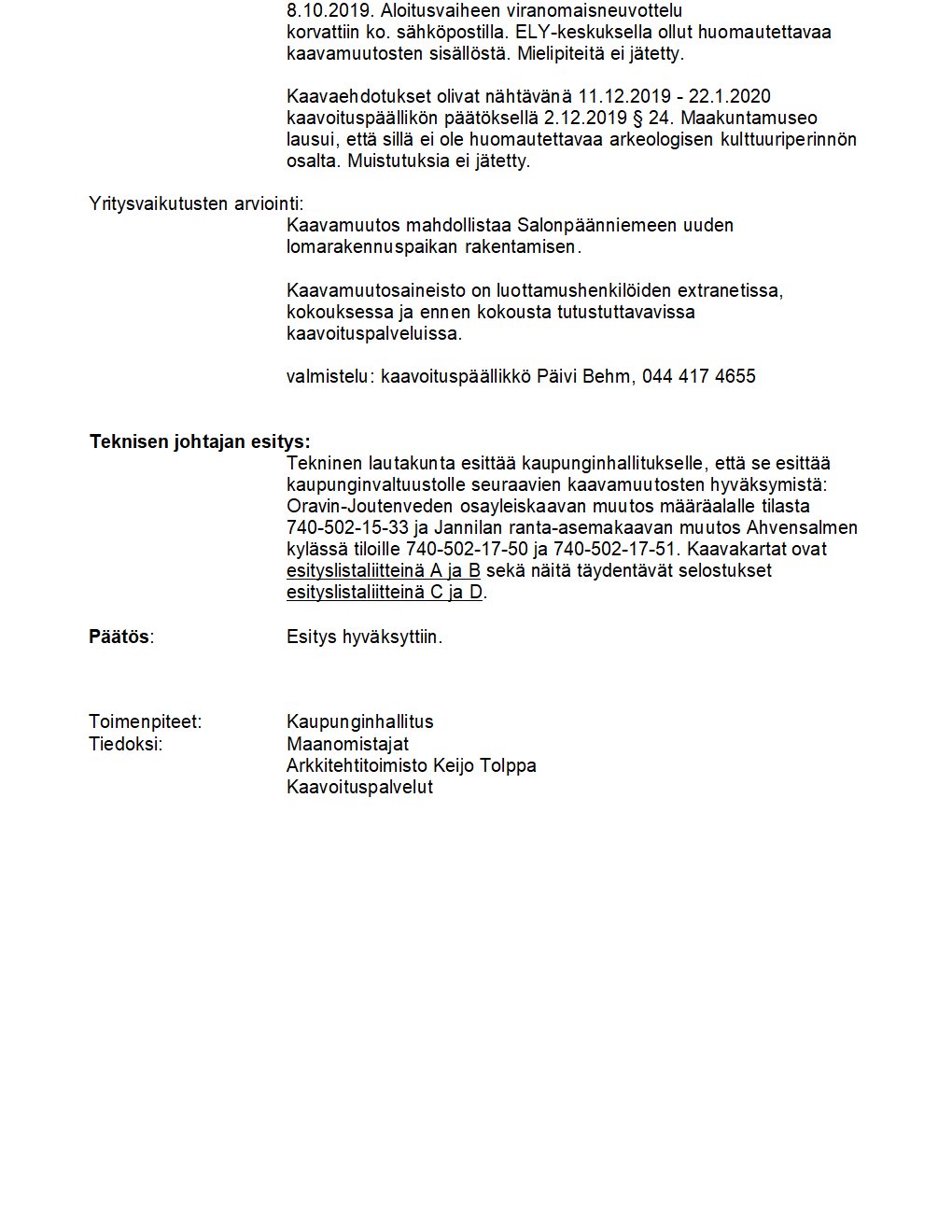 8.10.2019. Aloitusvaiheen viranomaisneuvottelu korvattiin ko. sähköpostilla. ELY-keskuksella ollut huomautettavaa kaavamuutosten sisällöstä. Mielipiteitä ei jätetty.

Kaavaehdotukset olivat nähtävänä 11.12.2019 - 22.1.2020 kaavoituspäällikön päätöksellä 2.12.2019 § 24. Maakuntamuseo lausui, että sillä ei ole huomautettavaa arkeologisen kulttuuriperinnön osalta. Muistutuksia ei jätetty.

Yritysvaikutusten arviointi:

Kaavamuutos mahdollistaa Salonpäänniemeen uuden lomarakennuspaikan rakentamisen.

Kaavamuutosaineisto on luottamushenkilöiden extranetissa, kokouksessa ja ennen kokousta tutustuttavavissa kaavoituspalveluissa.

valmistelu: kaavoituspäällikkö Päivi Behm, 044 417 4655

Teknisen johtajan esitys:

Tekninen lautakunta esittää kaupunginhallitukselle, että se esittää kaupunginvaltuustolle seuraavien kaavamuutosten hyväksymistä: Oravin-Joutenveden osayleiskaavan muutos määräalalle tilasta 740-502-15-33 ja Jannilan ranta-asemakaavan muutos Ahvensalmen kylässä tiloille 740-502-17-50 ja 740-502-17-51. Kaavakartat ovat esityslistaliitteinä A ja B sekä näitä täydentävät selostukset esityslistaliitteinä C ja D.

Päätös: Esitys hyväksyttiin.

Toimenpiteet: Kaupunginhallitus
Tiedoksi: Maanomistajat
Arkkitehtitoimisto Keijo Tolppa
Kaavoituspalvelut